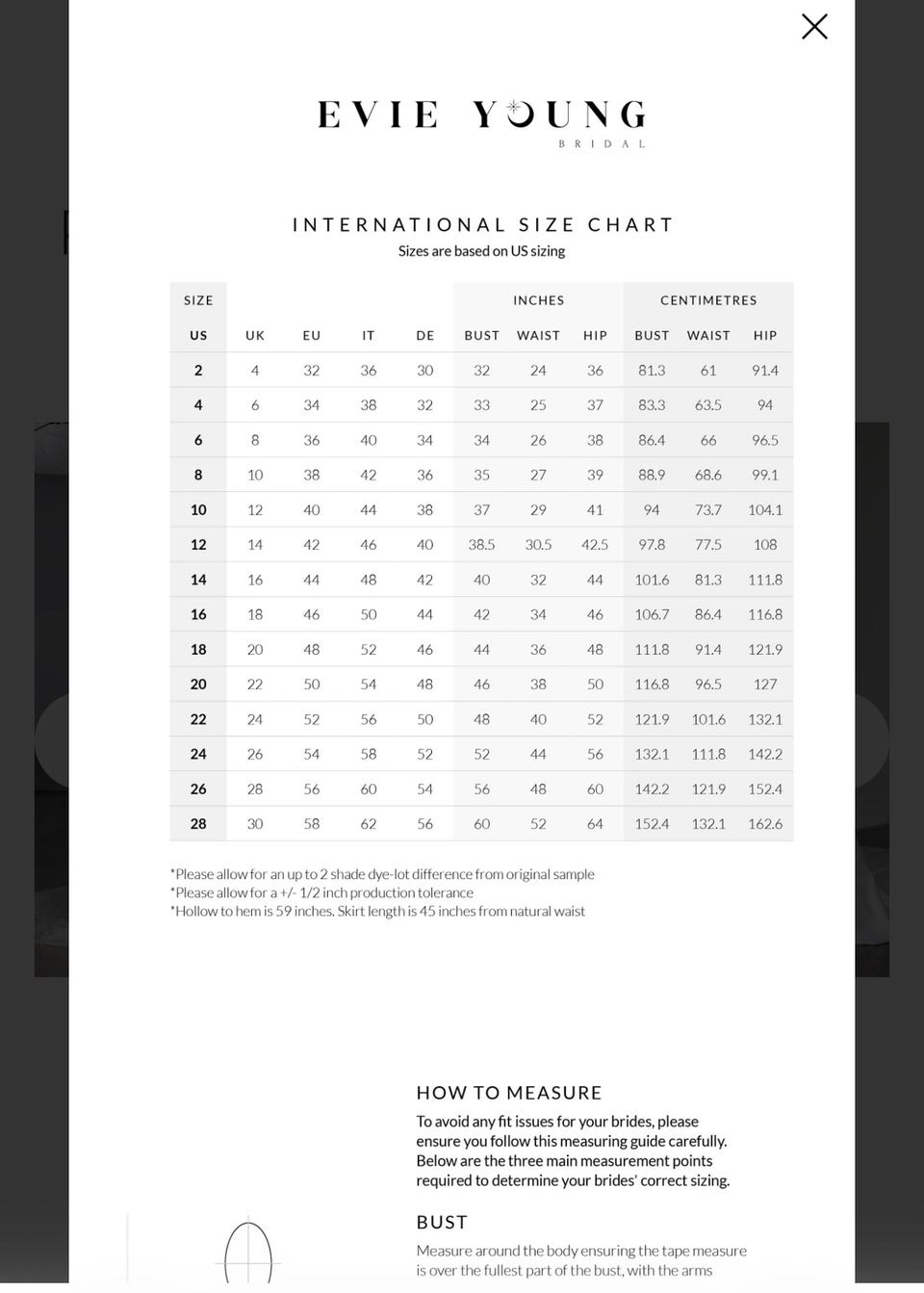 EVIE YOUNG
BRIDAL

INTERNATIONAL SIZE CHART
Sizes are based on US sizing

| SIZE | | | | | INCHES | | | CENTIMETRES | | |
|---|---|---|---|---|---|---|---|---|---|---|
| US | UK | EU | IT | DE | BUST | WAIST | HIP | BUST | WAIST | HIP |
| 2 | 4 | 32 | 36 | 30 | 32 | 24 | 36 | 81.3 | 61 | 91.4 |
| 4 | 6 | 34 | 38 | 32 | 33 | 25 | 37 | 83.3 | 63.5 | 94 |
| 6 | 8 | 36 | 40 | 34 | 34 | 26 | 38 | 86.4 | 66 | 96.5 |
| 8 | 10 | 38 | 42 | 36 | 35 | 27 | 39 | 88.9 | 68.6 | 99.1 |
| 10 | 12 | 40 | 44 | 38 | 37 | 29 | 41 | 94 | 73.7 | 104.1 |
| 12 | 14 | 42 | 46 | 40 | 38.5 | 30.5 | 42.5 | 97.8 | 77.5 | 108 |
| 14 | 16 | 44 | 48 | 42 | 40 | 32 | 44 | 101.6 | 81.3 | 111.8 |
| 16 | 18 | 46 | 50 | 44 | 42 | 34 | 46 | 106.7 | 86.4 | 116.8 |
| 18 | 20 | 48 | 52 | 46 | 44 | 36 | 48 | 111.8 | 91.4 | 121.9 |
| 20 | 22 | 50 | 54 | 48 | 46 | 38 | 50 | 116.8 | 96.5 | 127 |
| 22 | 24 | 52 | 56 | 50 | 48 | 40 | 52 | 121.9 | 101.6 | 132.1 |
| 24 | 26 | 54 | 58 | 52 | 52 | 44 | 56 | 132.1 | 111.8 | 142.2 |
| 26 | 28 | 56 | 60 | 54 | 56 | 48 | 60 | 142.2 | 121.9 | 152.4 |
| 28 | 30 | 58 | 62 | 56 | 60 | 52 | 64 | 152.4 | 132.1 | 162.6 |

*Please allow for an up to 2 shade dye-lot difference from original sample
*Please allow for a +/- 1/2 inch production tolerance
*Hollow to hem is 59 inches. Skirt length is 45 inches from natural waist

HOW TO MEASURE
To avoid any fit issues for your brides, please ensure you follow this measuring guide carefully. Below are the three main measurement points required to determine your brides' correct sizing.

BUST
Measure around the body ensuring the tape measure is over the fullest part of the bust, with the arms